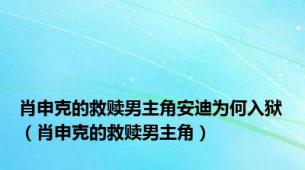 肖申克的救赎男主角安迪为何入狱（肖申克的救赎男主角）